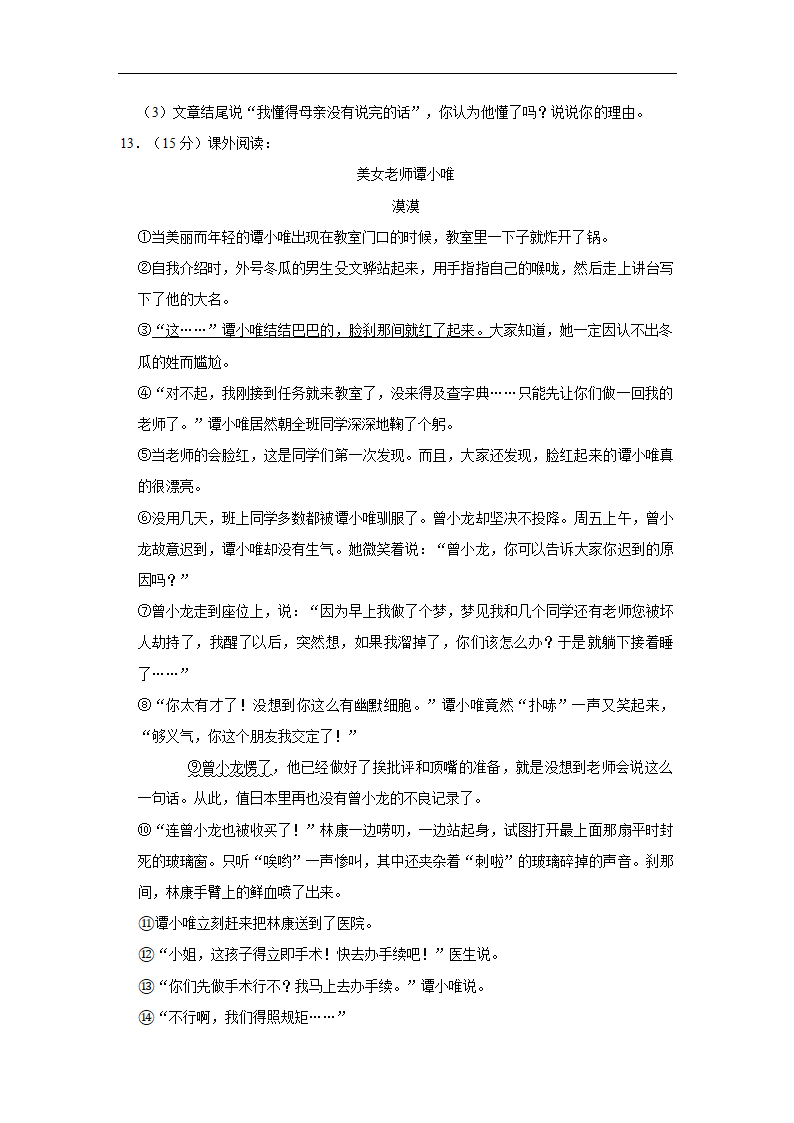 （3）文章结尾说“我懂得母亲没有说完的话”，你认为他懂了吗？说说你的理由。

13．（15分）课外阅读：

美女老师谭小唯

漠漠

①当美丽而年轻的谭小唯出现在教室门口的时候，教室里一下子就炸开了锅。

②自我介绍时，外号冬瓜的男生殳文骅站起来，用手指指自己的喉咙，然后走上讲台写下了他的大名。

③“这……”谭小唯结结巴巴的，脸刹那间就红了起来。大家知道，她一定因认不出冬瓜的姓而尴尬。

④“对不起，我刚接到任务就来教室了，没来得及查字典……只能先让你们做一回我的老师了。”谭小唯居然朝全班同学深深地鞠了个躬。

⑤当老师的会脸红，这是同学们第一次发现。而且，大家还发现，脸红起来的谭小唯真的很漂亮。

⑥没用几天，班上同学多数都被谭小唯驯服了。曾小龙却坚决不投降。周五上午，曾小龙故意迟到，谭小唯却没有生气。她微笑着说：“曾小龙，你可以告诉大家你迟到的原因吗？”

⑦曾小龙走到座位上，说：“因为早上我做了个梦，梦见我和几个同学还有老师您被坏人劫持了，我醒了以后，突然想，如果我溜掉了，你们该怎么办？于是就躺下接着睡了……”

⑧“你太有才了！没想到你这么有幽默细胞。”谭小唯竟然“扑哧”一声又笑起来，“够义气，你这个朋友我交定了！”

⑨曾小龙愣了，他已经做好了挨批评和顶嘴的准备，就是没想到老师会说这么一句话。从此，值日本里再也没有曾小龙的不良记录了。

⑩“连曾小龙也被收买了！”林康一边唠叨，一边站起身，试图打开最上面那扇平时封死的玻璃窗。只听“唉哟”一声惨叫，其中还夹杂着“刺啦”的玻璃碎掉的声音。刹那间，林康手臂上的鲜血喷了出来。

⑪谭小唯立刻赶来把林康送到了医院。

⑫“小姐，这孩子得立即手术！快去办手续吧！”医生说。

⑬“你们先做手术行不？我马上去办手续。”谭小唯说。

⑭“不行啊，我们得照规矩……”